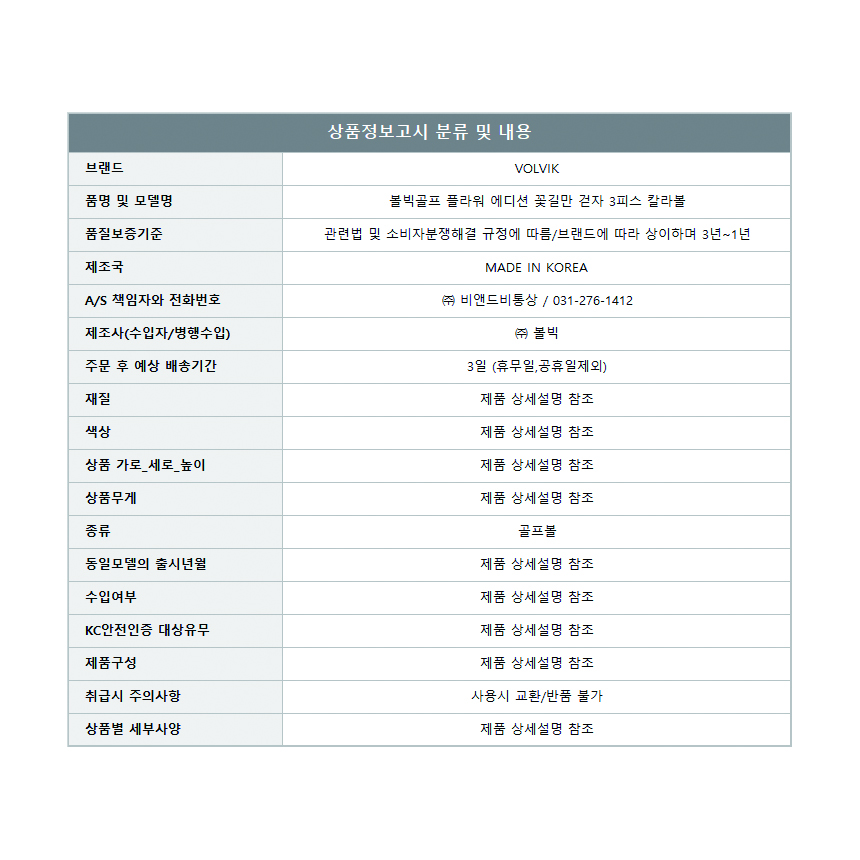 | 상품정보고시 분류 및 내용 | |
|---|---|
| 브랜드 | VOLVIK |
| 품명 및 모델명 | 볼빅골프 플라워 에디션 꽃길만 걷자 3피스 칼라볼 |
| 품질보증기준 | 관련법 및 소비자분쟁해결 규정에 따름/브랜드에 따라 상이하며 3년~1년 |
| 제조국 | MADE IN KOREA |
| A/S 책임자와 전화번호 | ㈜ 비앤드비통상 / 031-276-1412 |
| 제조사(수입자/병행수입) | ㈜ 볼빅 |
| 주문 후 예상 배송기간 | 3일 (휴무일,공휴일제외) |
| 재질 | 제품 상세설명 참조 |
| 색상 | 제품 상세설명 참조 |
| 상품 가로_세로_높이 | 제품 상세설명 참조 |
| 상품무게 | 제품 상세설명 참조 |
| 종류 | 골프볼 |
| 동일모델의 출시년월 | 제품 상세설명 참조 |
| 수입여부 | 제품 상세설명 참조 |
| KC안전인증 대상유무 | 제품 상세설명 참조 |
| 제품구성 | 제품 상세설명 참조 |
| 취급시 주의사항 | 사용시 교환/반품 불가 |
| 상품별 세부사양 | 제품 상세설명 참조 |